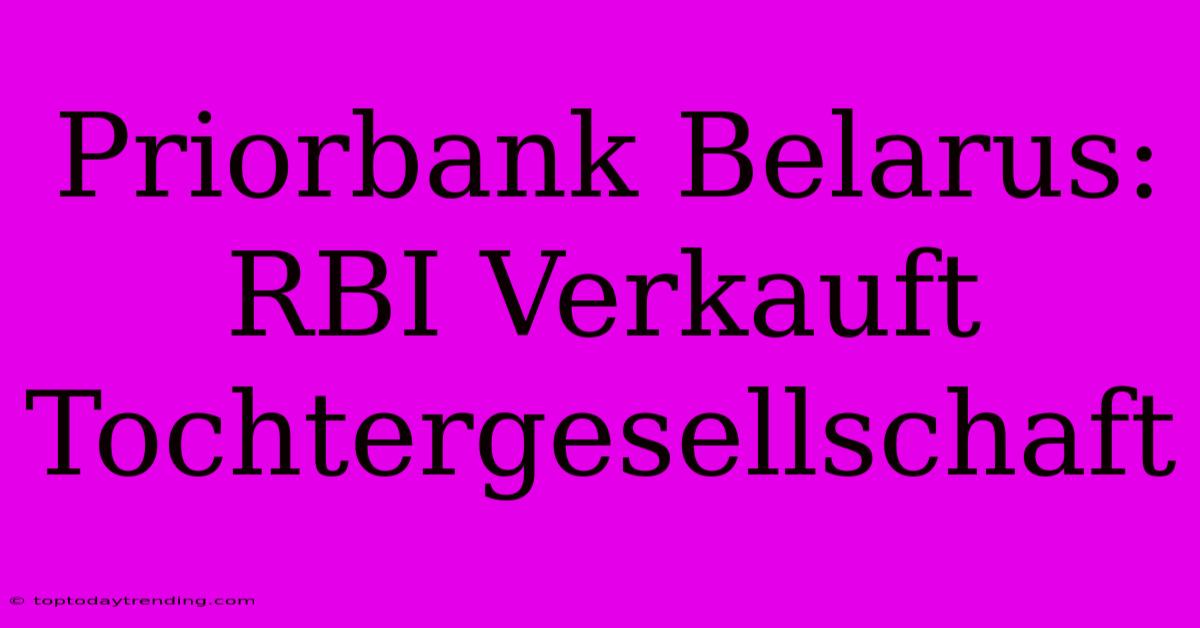 Priorbank Belarus: RBI Verkauft Tochtergesellschaft

© toptodaytrending.com